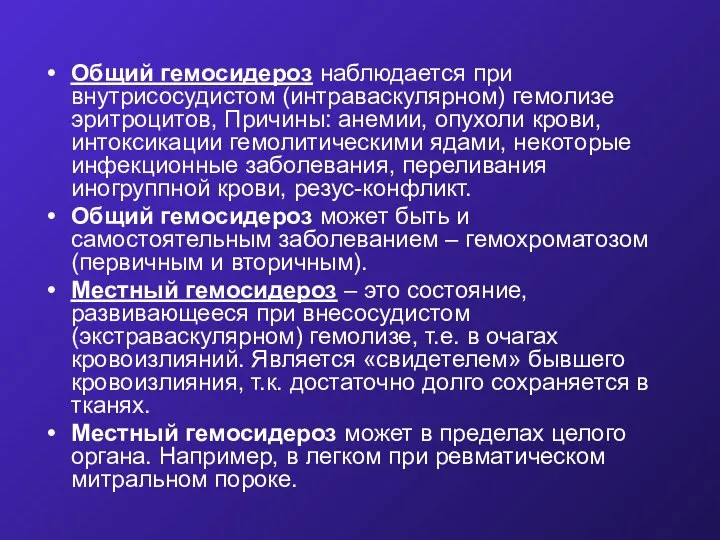 • Общий гемосидероз наблюдается при внутрисосудистом (интраваскулярном) гемолизе эритроцитов, Причины: анемии, опухоли крови, интоксикации гемолитическими ядами, некоторые инфекционные заболевания, переливания иногруппной крови, резус-конфликт.
• Общий гемосидероз может быть и самостоятельным заболеванием – гемохроматозом (первичным и вторичным).
• Местный гемосидероз – это состояние, развивающееся при внесосудистом (экстраваскулярном) гемолизе, т.е. в очагах кровоизлияний. Является «свидетелем» бывшего кровоизлияния, т.к. достаточно долго сохраняется в тканях.
• Местный гемосидероз может в пределах целого органа. Например, в легком при ревматическом митральном пороке.